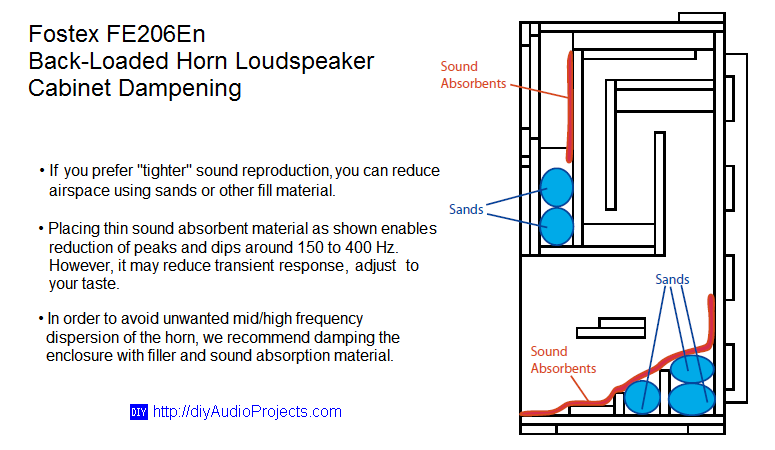 Fostex FE206En
Back-Loaded Horn Loudspeaker
Cabinet Dampening

• If you prefer "tighter" sound reproduction, you can reduce airspace using sands or other fill material.

• Placing thin sound absorbent material as shown enables reduction of peaks and dips around 150 to 400 Hz. However, it may reduce transient response, adjust to your taste.

• In order to avoid unwanted mid/high frequency dispersion of the horn, we recommend damping the enclosure with filler and sound absorption material.

DIY http://diyAudioProjects.com

Sound Absorbents

Sands

Sands

Sound Absorbents